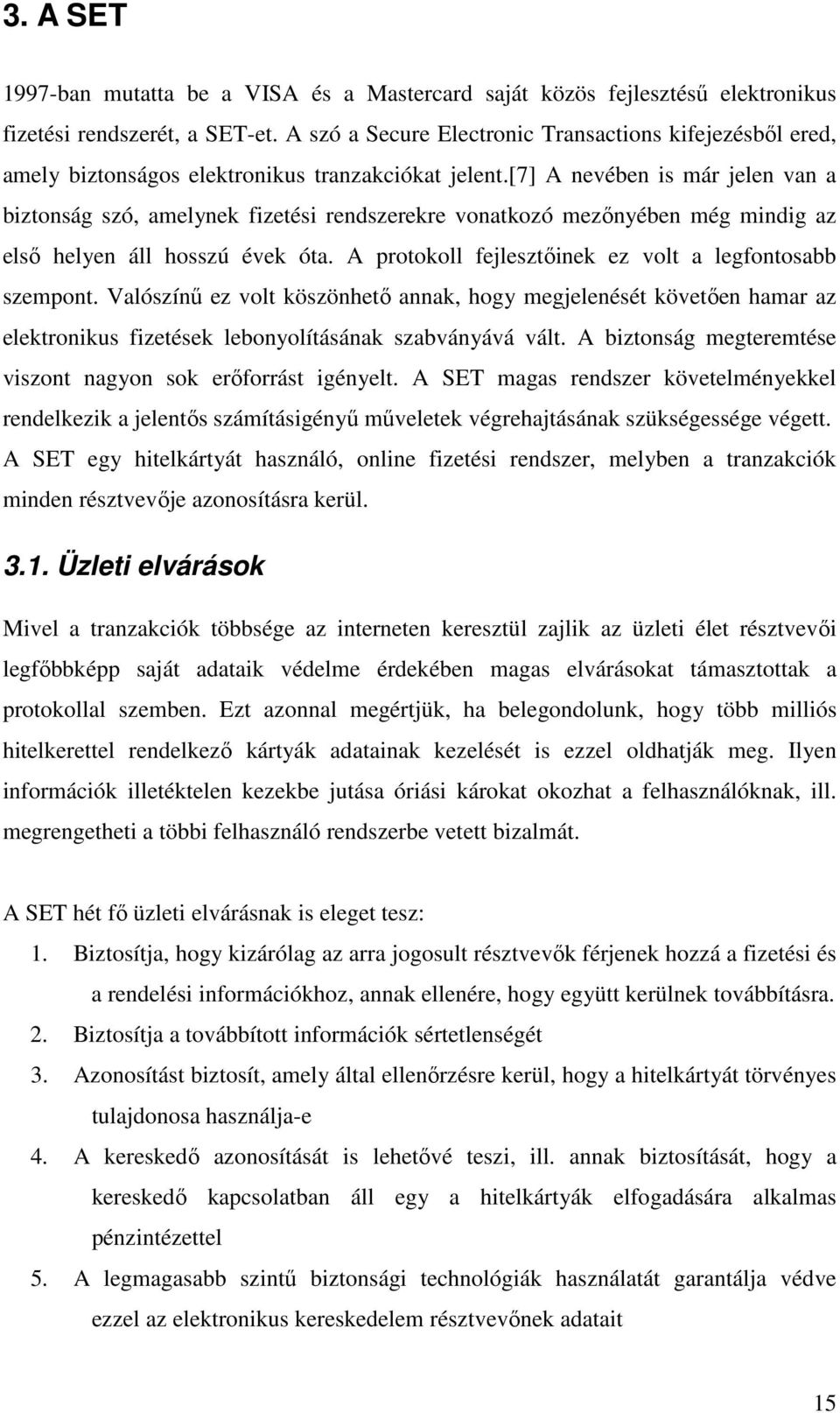 3. A SET

1997-ban mutatta be a VISA és a Mastercard saját közös fejlesztésű elektronikus fizetési rendszerét, a SET-et. A szó a Secure Electronic Transactions kifejezésből ered, amely biztonságos elektronikus tranzakciókat jelent.[7] A nevében is már jelen van a biztonság szó, amelynek fizetési rendszerekre vonatkozó mezőnyében még mindig az első helyen áll hosszú évek óta. A protokoll fejlesztőinek ez volt a legfontosabb szempont. Valószínű ez volt köszönhető annak, hogy megjelenését követően hamar az elektronikus fizetések lebonyolításának szabványává vált. A biztonság megteremtése viszont nagyon sok erőforrást igényelt. A SET magas rendszer követelményekkel rendelkezik a jelentős számításigényű műveletek végrehajtásának szükségessége végett. A SET egy hitelkártyát használó, online fizetési rendszer, melyben a tranzakciók minden résztvevője azonosításra kerül.

3.1. Üzleti elvárások

Mivel a tranzakciók többsége az interneten keresztül zajlik az üzleti élet résztvevői legfőbbképp saját adataik védelme érdekében magas elvárásokat támasztottak a protokollal szemben. Ezt azonnal megértjük, ha belegondolunk, hogy több milliós hitelkerettel rendelkező kártyák adatainak kezelését is ezzel oldhatják meg. Ilyen információk illetéktelen kezekbe jutása óriási károkat okozhat a felhasználóknak, ill. megrengetheti a többi felhasználó rendszerbe vetett bizalmát.

A SET hét fő üzleti elvárásnak is eleget tesz:

1. Biztosítja, hogy kizárólag az arra jogosult résztvevők férjenek hozzá a fizetési és a rendelési információkhoz, annak ellenére, hogy együtt kerülnek továbbításra.
2. Biztosítja a továbbított információk sértetlenségét
3. Azonosítást biztosít, amely által ellenőrzésre kerül, hogy a hitelkártyát törvényes tulajdonosa használja-e
4. A kereskedő azonosítását is lehetővé teszi, ill. annak biztosítását, hogy a kereskedő kapcsolatban áll egy a hitelkártyák elfogadására alkalmas pénzintézettel
5. A legmagasabb szintű biztonsági technológiák használatát garantálja védve ezzel az elektronikus kereskedelem résztvevőnek adatait

15